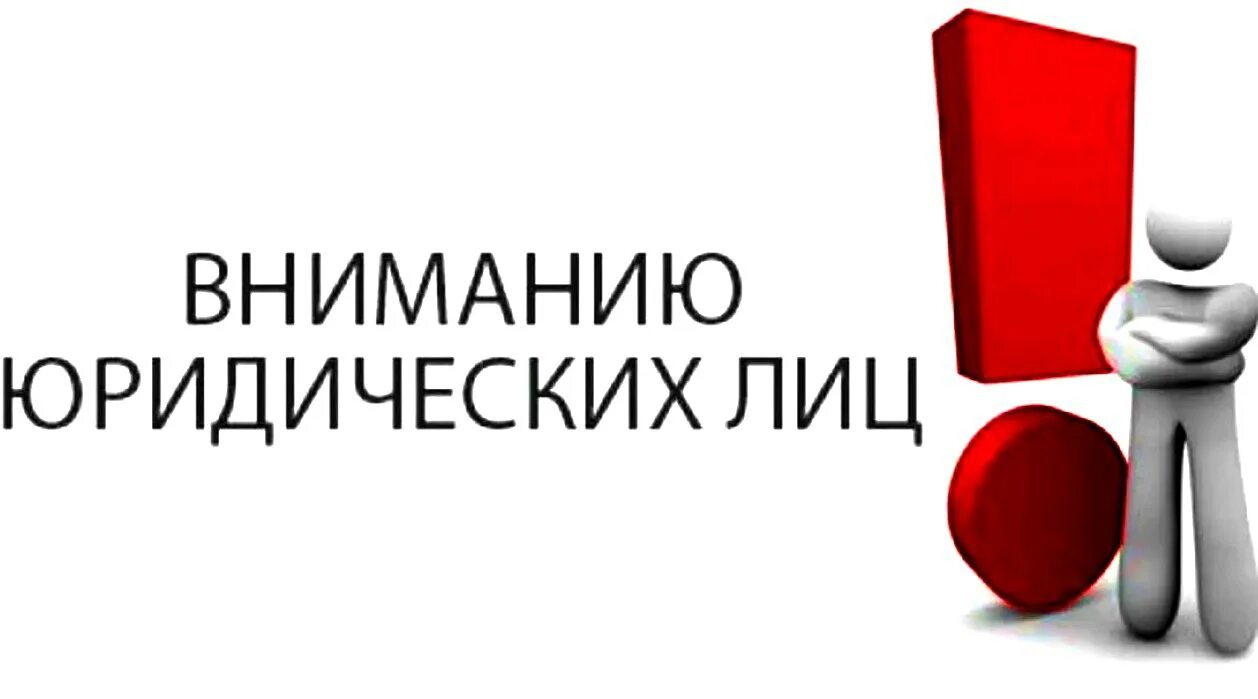 ВНИМАНИЮ
ЮРИДИЧЕСКИХ ЛИЦ